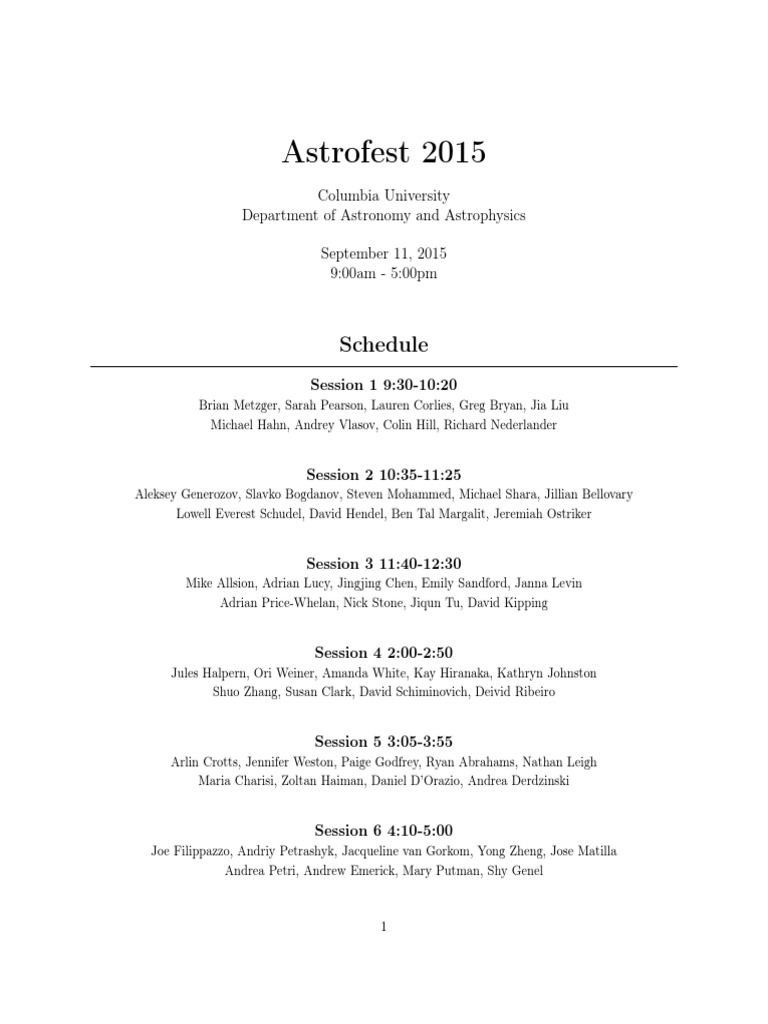 Astrofest 2015

Columbia University
Department of Astronomy and Astrophysics

September 11, 2015
9:00am - 5:00pm

Schedule

Session 1 9:30-10:20
Brian Metzger, Sarah Pearson, Lauren Corlies, Greg Bryan, Jia Liu
Michael Hahn, Andrey Vlasov, Colin Hill, Richard Nederlander

Session 2 10:35-11:25
Aleksey Generozov, Slavko Bogdanov, Steven Mohammed, Michael Shara, Jillian Bellovary
Lowell Everest Schudel, David Hendel, Ben Tal Margalit, Jeremiah Ostriker

Session 3 11:40-12:30
Mike Allsion, Adrian Lucy, Jingjing Chen, Emily Sandford, Janna Levin
Adrian Price-Whelan, Nick Stone, Jiqun Tu, David Kipping

Session 4 2:00-2:50
Jules Halpern, Ori Weiner, Amanda White, Kay Hiranaka, Kathryn Johnston
Shuo Zhang, Susan Clark, David Schiminovich, Deivid Ribeiro

Session 5 3:05-3:55
Arlin Crotts, Jennifer Weston, Paige Godfrey, Ryan Abrahams, Nathan Leigh
Maria Charisi, Zoltan Haiman, Daniel D'Orazio, Andrea Derdzinski

Session 6 4:10-5:00
Joe Filippazzo, Andriy Petrashyk, Jacqueline van Gorkom, Yong Zheng, Jose Matilla
Andrea Petri, Andrew Emerick, Mary Putman, Shy Genel

1